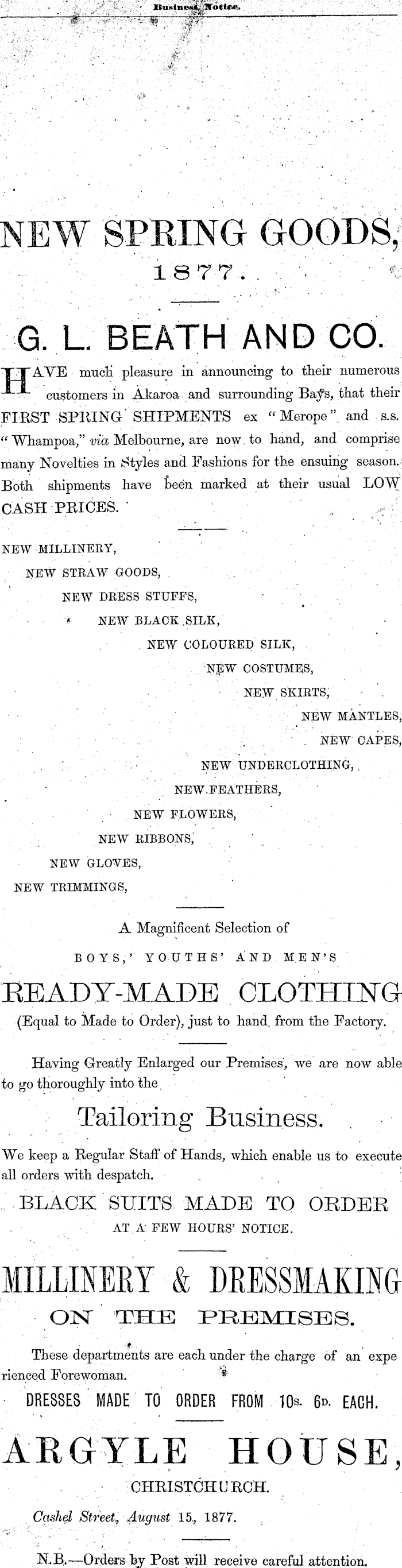 Business Notice.

NEW SPRING GOODS, 1877.

G. L. BEATH AND CO.

HAVE much pleasure in announcing to their numerous customers in Akaroa and surrounding Bays, that their FIRST SPRING SHIPMENTS ex "Merope" and s.s. "Whampoa," via Melbourne, are now to hand, and comprise many Novelties in Styles and Fashions for the ensuing season. Both shipments have been marked at their usual LOW CASH PRICES.

NEW MILLINERY,
NEW STRAW GOODS,
NEW DRESS STUFFS,
NEW BLACK SILK,
NEW COLOURED SILK,
NEW COSTUMES,
NEW SKIRTS,
NEW MANTLES,
NEW CAPES,
NEW UNDERCLOTHING,
NEW FEATHERS,
NEW FLOWERS,
NEW RIBBONS,
NEW GLOVES,
NEW TRIMMINGS,

A Magnificent Selection of
BOYS,' YOUTHS' AND MEN'S
READY-MADE CLOTHING
(Equal to Made to Order), just to hand from the Factory.

Having Greatly Enlarged our Premises, we are now able to go thoroughly into the

Tailoring Business.

We keep a Regular Staff of Hands, which enable us to execute all orders with despatch.

BLACK SUITS MADE TO ORDER
AT A FEW HOURS' NOTICE.

MILLINERY & DRESSMAKING
ON THE PREMISES.

These departments are each under the charge of an experienced Forewoman.

DRESSES MADE TO ORDER FROM 10s. 6d. EACH.

ARGYLE HOUSE,
CHRISTCHURCH.

Cashel Street, August 15, 1877.

N.B.—Orders by Post will receive careful attention.